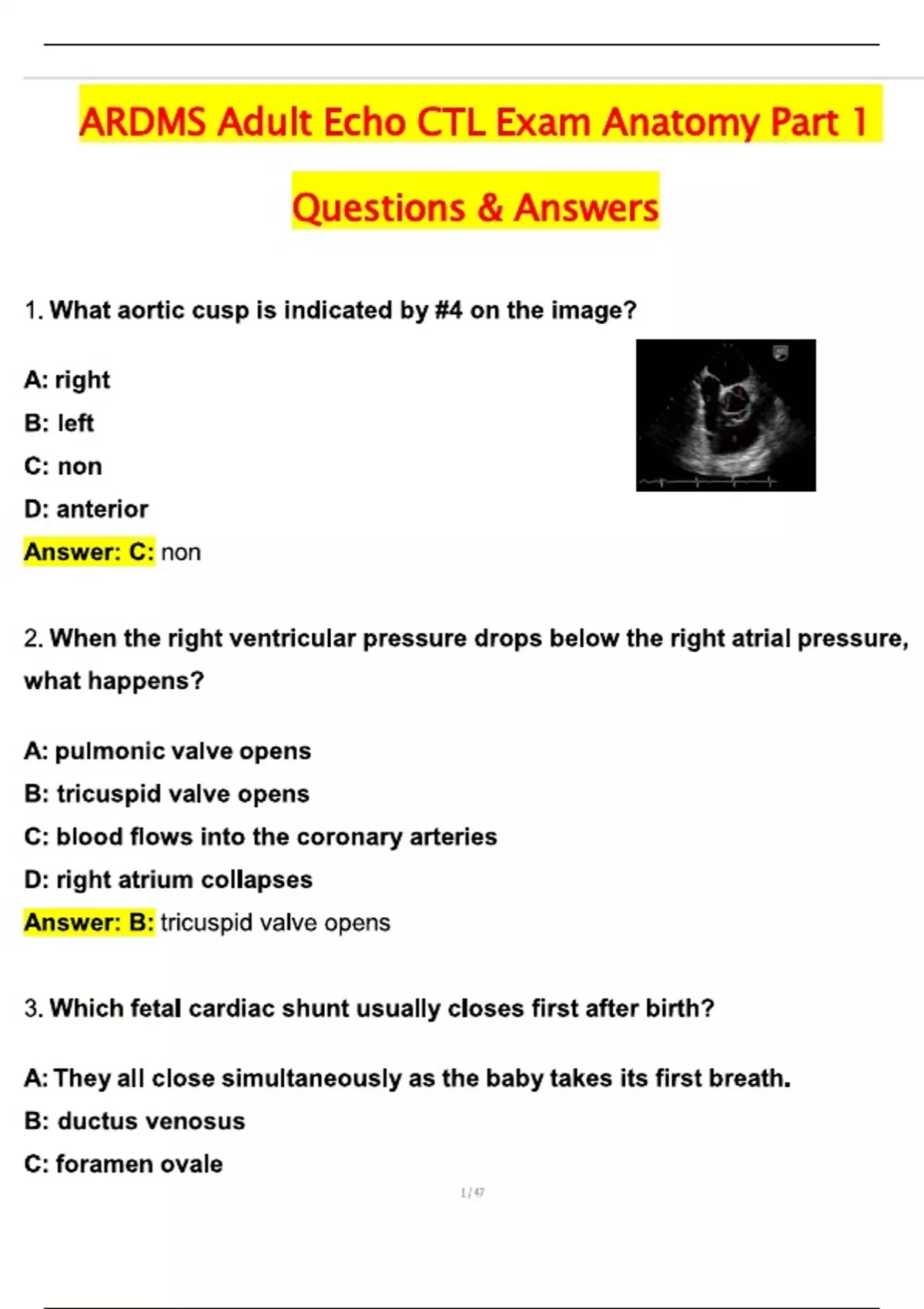 ARDMS Adult Echo CTL Exam Anatomy Part 1 Questions & Answers

1. What aortic cusp is indicated by #4 on the image?

A: right
B: left
C: non
D: anterior
Answer: C: non

2. When the right ventricular pressure drops below the right atrial pressure, what happens?

A: pulmonic valve opens
B: tricuspid valve opens
C: blood flows into the coronary arteries
D: right atrium collapses
Answer: B: tricuspid valve opens

3. Which fetal cardiac shunt usually closes first after birth?

A: They all close simultaneously as the baby takes its first breath.
B: ductus venosus
C: foramen ovale

1 / 47